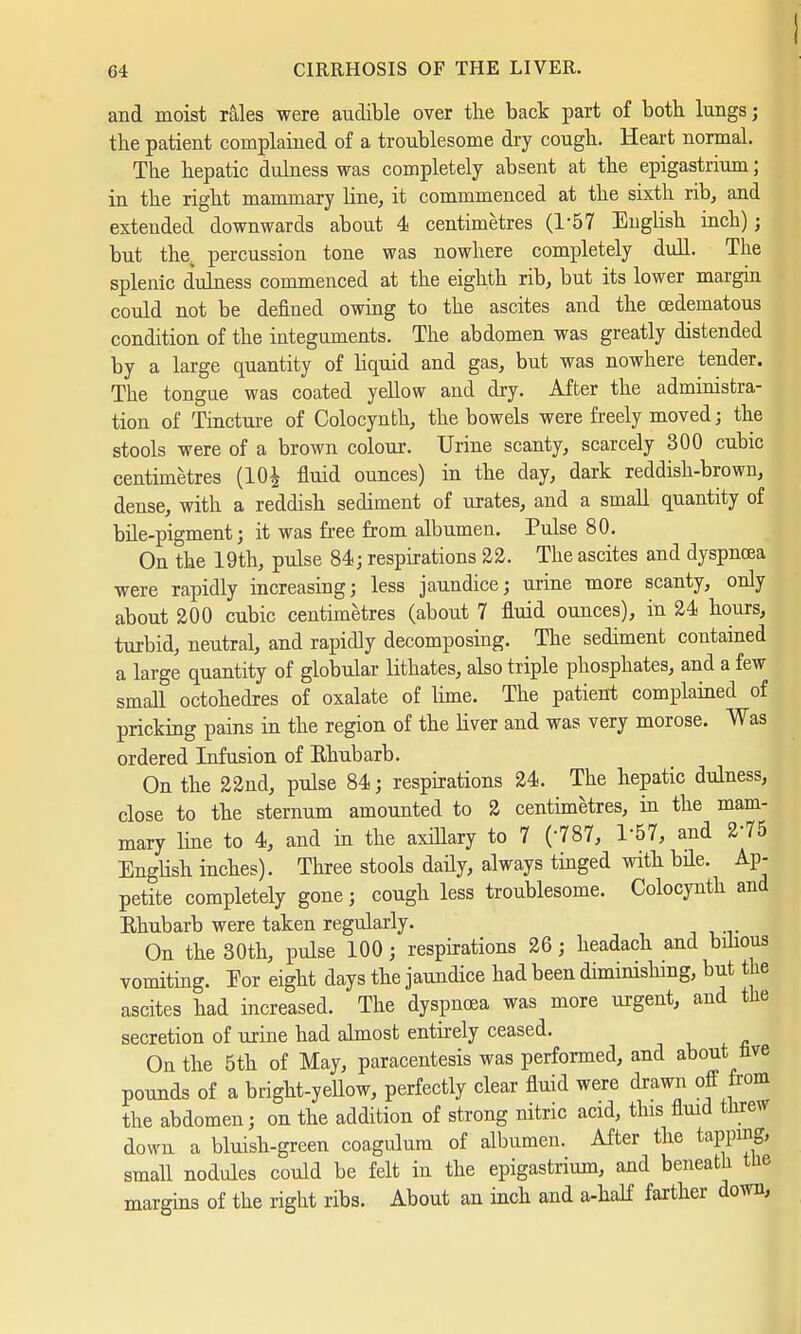 64 CIRRHOSIS OF THE LIVER.

and moist râles were audible over the back part of both lungs; the patient complained of a troublesome dry cough. Heart normal.

The hepatic dulness was completely absent at the epigastrium; in the right mammary line, it commmenced at the sixth rib, and extended downwards about 4 centimètres (1·57 English inch); but the percussion tone was nowhere completely dull. The splenic dulness commenced at the eighth rib, but its lower margin could not be defined owing to the ascites and the œdematous condition of the integuments. The abdomen was greatly distended by a large quantity of liquid and gas, but was nowhere tender. The tongue was coated yellow and dry. After the administration of Tincture of Colocynth, the bowels were freely moved; the stools were of a brown colour. Urine scanty, scarcely 300 cubic centimètres ($10\frac{1}{2}$ fluid ounces) in the day, dark reddish-brown, dense, with a reddish sediment of urates, and a small quantity of bile-pigment; it was free from albumen. Pulse 80.

On the 19th, pulse 84; respirations 22. The ascites and dyspnœa were rapidly increasing; less jaundice; urine more scanty, only about 200 cubic centimètres (about 7 fluid ounces), in 24 hours, turbid, neutral, and rapidly decomposing. The sediment contained a large quantity of globular lithates, also triple phosphates, and a few small octohedres of oxalate of lime. The patient complained of pricking pains in the region of the liver and was very morose. Was ordered Infusion of Rhubarb.

On the 22nd, pulse 84; respirations 24. The hepatic dulness, close to the sternum amounted to 2 centimètres, in the mammary line to 4, and in the axillary to 7 (·787, 1·57, and 2·75 English inches). Three stools daily, always tinged with bile. Appetite completely gone; cough less troublesome. Colocynth and Rhubarb were taken regularly.

On the 30th, pulse 100; respirations 26; headach and bilious vomiting. For eight days the jaundice had been diminishing, but the ascites had increased. The dyspnœa was more urgent, and the secretion of urine had almost entirely ceased.

On the 5th of May, paracentesis was performed, and about five pounds of a bright-yellow, perfectly clear fluid were drawn off from the abdomen; on the addition of strong nitric acid, this fluid threw down a bluish-green coagulum of albumen. After the tapping, small nodules could be felt in the epigastrium, and beneath the margins of the right ribs. About an inch and a-half farther down,